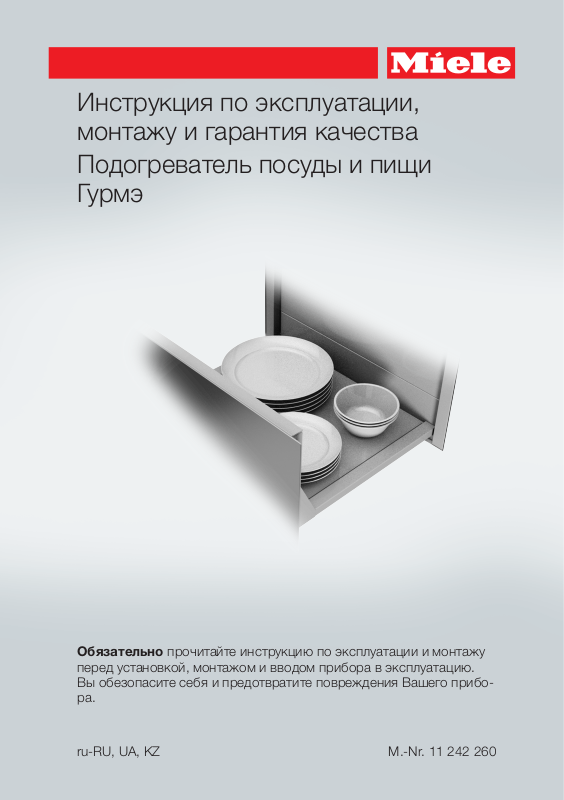 Miele

Инструкция по эксплуатации, монтажу и гарантия качества

Подогреватель посуды и пищи Гурмэ

Обязательно прочитайте инструкцию по эксплуатации и монтажу перед установкой, монтажом и вводом прибора в эксплуатацию. Вы обезопасите себя и предотвратите повреждения Вашего прибора.

ru-RU, UA, KZ

M.-Nr. 11 242 260